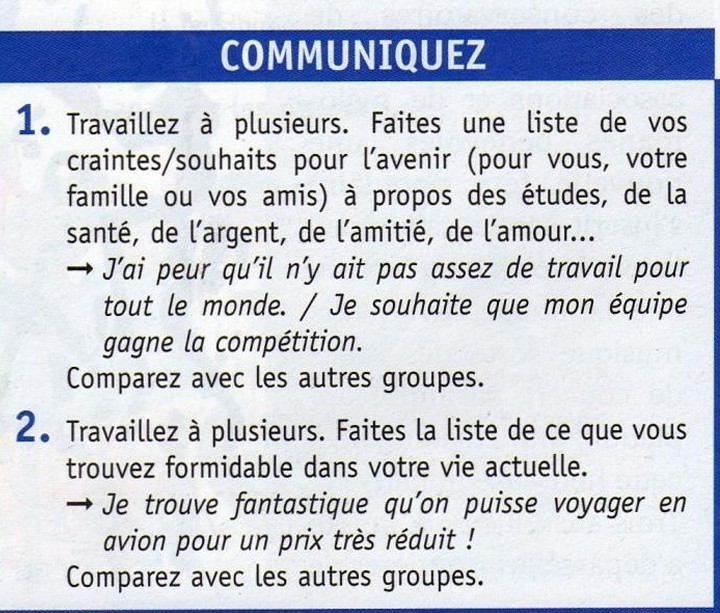 COMMUNIQUEZ

1. Travaillez à plusieurs. Faites une liste de vos craintes/souhaits pour l'avenir (pour vous, votre famille ou vos amis) à propos des études, de la santé, de l'argent, de l'amitié, de l'amour...

→ J'ai peur qu'il n'y ait pas assez de travail pour tout le monde. / Je souhaite que mon équipe gagne la compétition.

Comparez avec les autres groupes.

2. Travaillez à plusieurs. Faites la liste de ce que vous trouvez formidable dans votre vie actuelle.

→ Je trouve fantastique qu'on puisse voyager en avion pour un prix très réduit !

Comparez avec les autres groupes.